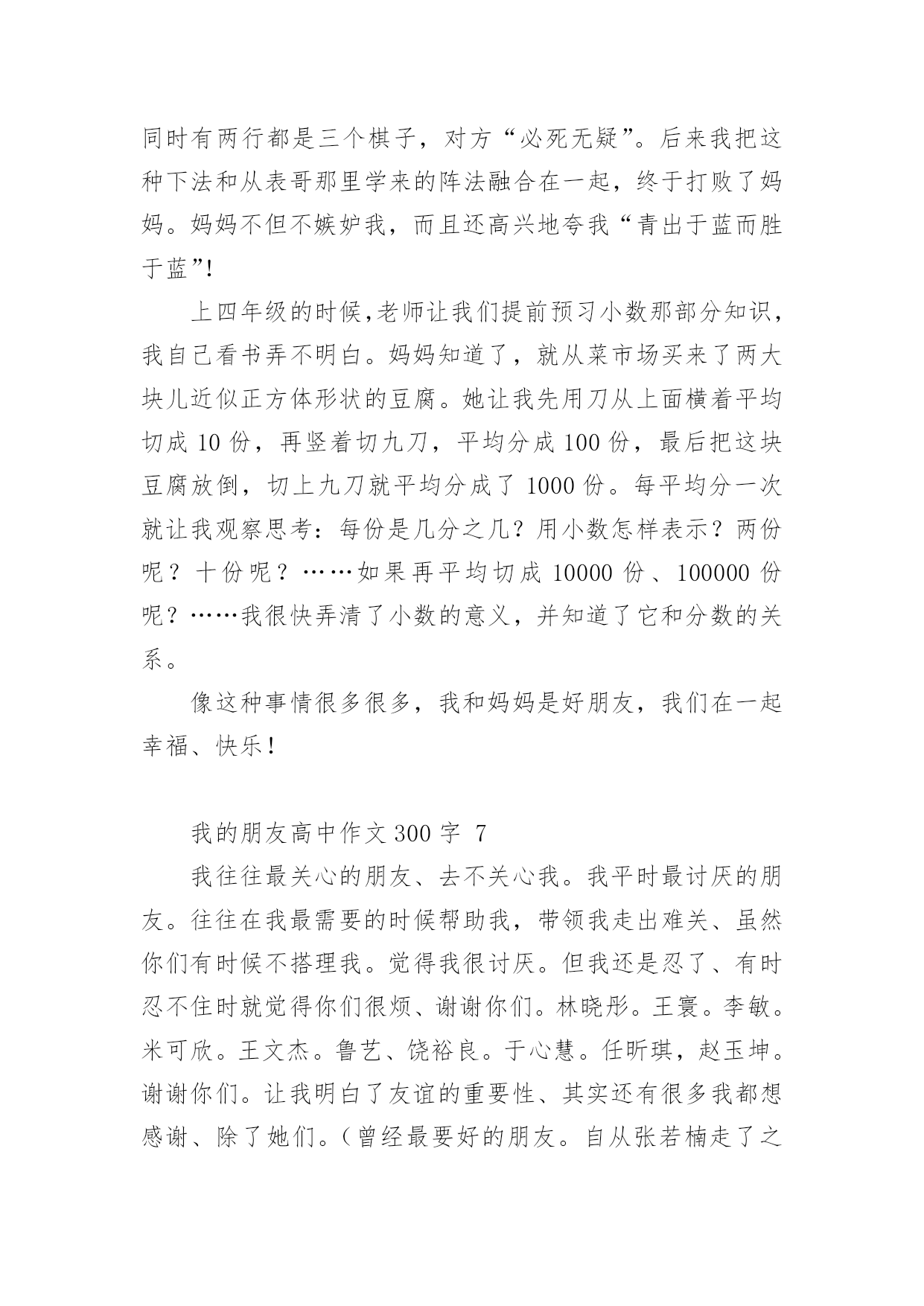 同时有两行都是三个棋子，对方“必死无疑”。后来我把这种下法和从表哥那里学来的阵法融合在一起，终于打败了妈妈。妈妈不但不嫉妒我，而且还高兴地夸我“青出于蓝而胜于蓝”!

上四年级的时候,老师让我们提前预习小数那部分知识，我自己看书弄不明白。妈妈知道了，就从菜市场买来了两大块儿近似正方体形状的豆腐。她让我先用刀从上面横着平均切成 10 份，再竖着切九刀，平均分成 100 份，最后把这块豆腐放倒，切上九刀就平均分成了 1000 份。每平均分一次就让我观察思考：每份是几分之几？用小数怎样表示？两份呢？十份呢？……如果再平均切成 10000 份、100000 份呢？……我很快弄清了小数的意义，并知道了它和分数的关系。

像这种事情很多很多，我和妈妈是好朋友，我们在一起幸福、快乐!

我的朋友高中作文 300 字 7

我往往最关心的朋友、去不关心我。我平时最讨厌的朋友。往往在我最需要的时候帮助我，带领我走出难关、虽然你们有时候不搭理我。觉得我很讨厌。但我还是忍了、有时忍不住时就觉得你们很烦、谢谢你们。林晓彤。王寰。李敏。米可欣。王文杰。鲁艺、饶裕良。于心慧。任昕琪，赵玉坤。谢谢你们。让我明白了友谊的重要性、其实还有很多我都想感谢、除了她们。(曾经最要好的朋友。自从张若楠走了之